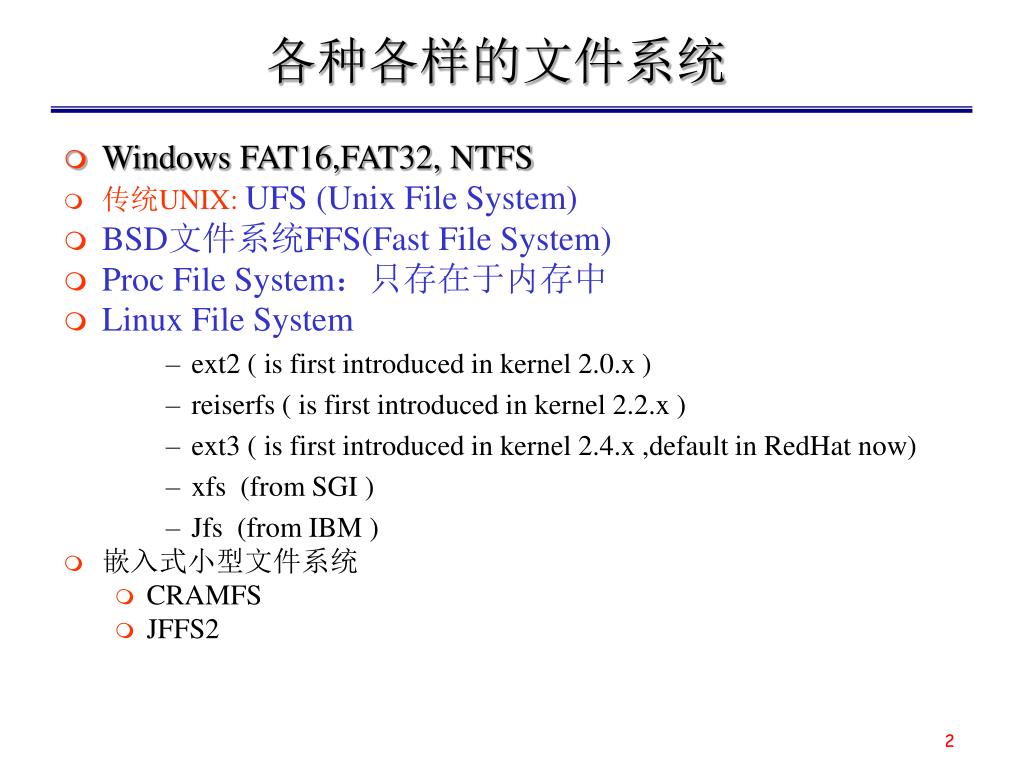 各种各样的文件系统

Windows FAT16,FAT32, NTFS
传统UNIX: UFS (Unix File System)
BSD文件系统FFS(Fast File System)
Proc File System：只存在于内存中
Linux File System
– ext2 ( is first introduced in kernel 2.0.x )
– reiserfs ( is first introduced in kernel 2.2.x )
– ext3 ( is first introduced in kernel 2.4.x ,default in RedHat now)
– xfs (from SGI )
– Jfs (from IBM )
嵌入式小型文件系统
CRAMFS
JFFS2

2